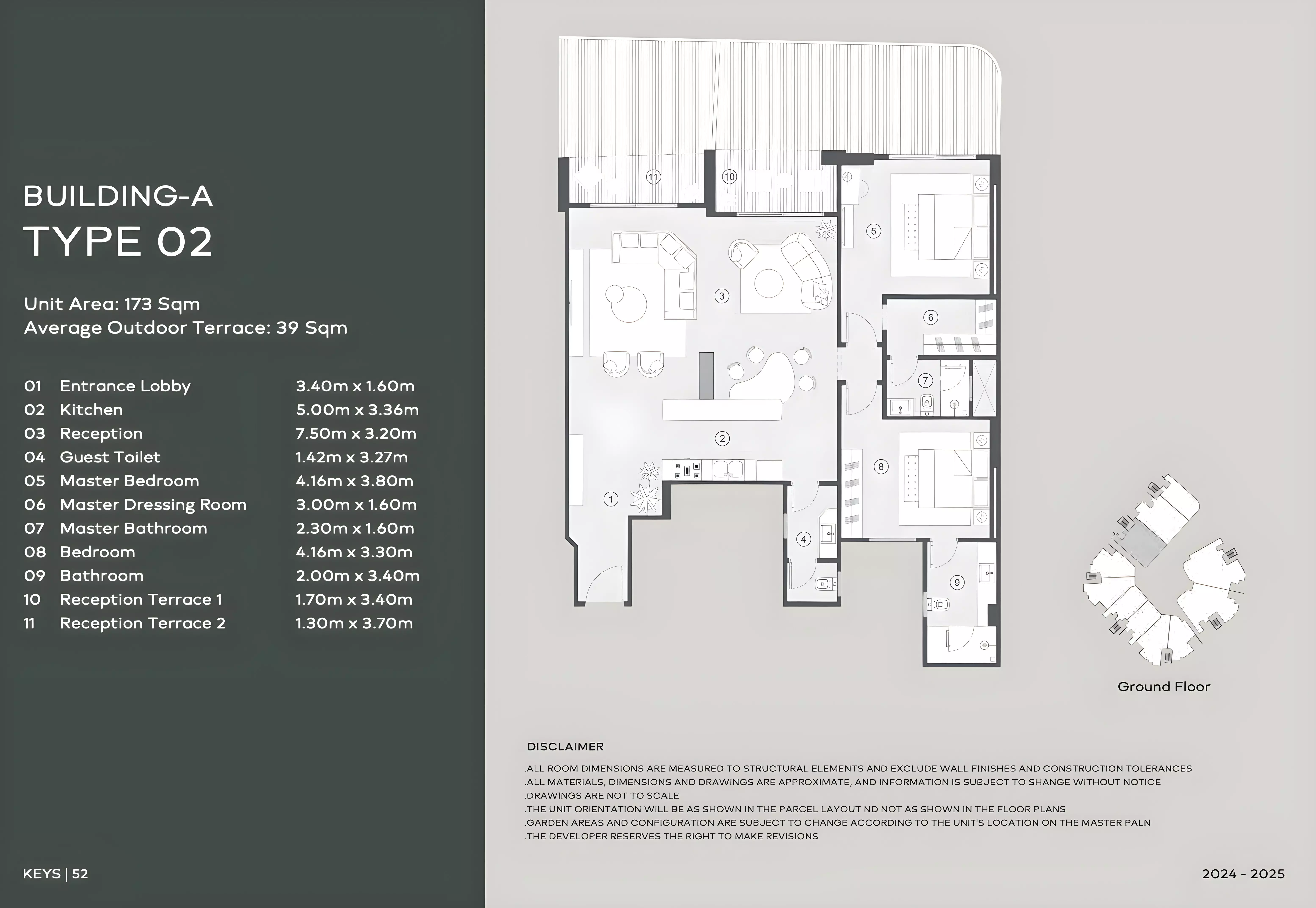 BUILDING-A
TYPE 02

Unit Area: 173 Sqm
Average Outdoor Terrace: 39 Sqm

| 01 | Entrance Lobby | 3.40m x 1.60m |
|---|---|---|
| 02 | Kitchen | 5.00m x 3.36m |
| 03 | Reception | 7.50m x 3.20m |
| 04 | Guest Toilet | 1.42m x 3.27m |
| 05 | Master Bedroom | 4.16m x 3.80m |
| 06 | Master Dressing Room | 3.00m x 1.60m |
| 07 | Master Bathroom | 2.30m x 1.60m |
| 08 | Bedroom | 4.16m x 3.30m |
| 09 | Bathroom | 2.00m x 3.40m |
| 10 | Reception Terrace 1 | 1.70m x 3.40m |
| 11 | Reception Terrace 2 | 1.30m x 3.70m |

KEYS | 52

11 10 5 3 6 7 2 8 1 4 9

Ground Floor

DISCLAIMER
.ALL ROOM DIMENSIONS ARE MEASURED TO STRUCTURAL ELEMENTS AND EXCLUDE WALL FINISHES AND CONSTRUCTION TOLERANCES
.ALL MATERIALS, DIMENSIONS AND DRAWINGS ARE APPROXIMATE, AND INFORMATION IS SUBJECT TO SHANGE WITHOUT NOTICE
.DRAWINGS ARE NOT TO SCALE
.THE UNIT ORIENTATION WILL BE AS SHOWN IN THE PARCEL LAYOUT ND NOT AS SHOWN IN THE FLOOR PLANS
.GARDEN AREAS AND CONFIGURATION ARE SUBJECT TO CHANGE ACCORDING TO THE UNIT'S LOCATION ON THE MASTER PALN
.THE DEVELOPER RESERVES THE RIGHT TO MAKE REVISIONS

2024 - 2025